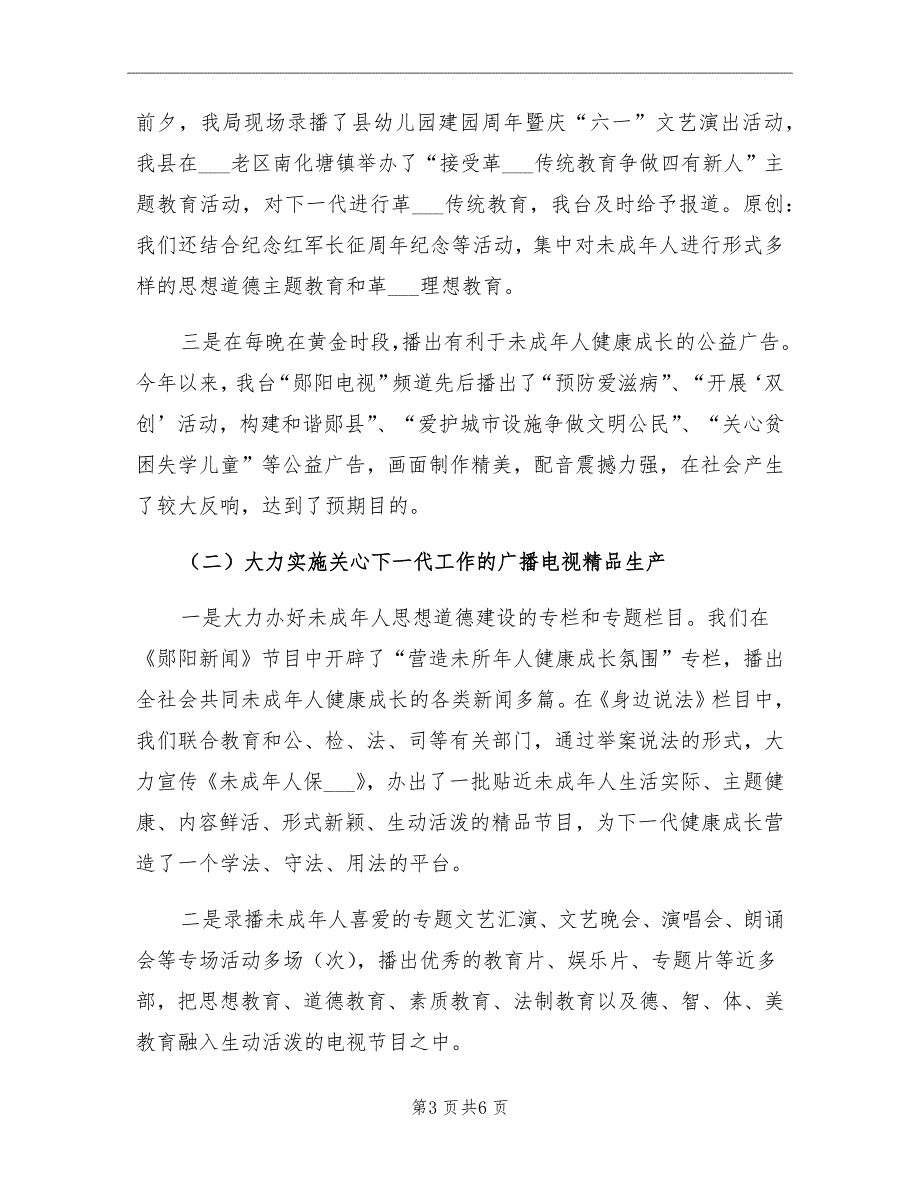 前夕，我局现场录播了县幼儿园建园周年暨庆“六一”文艺演出活动，我县在___老区南化塘镇举办了“接受革___传统教育争做四有新人”主题教育活动，对下一代进行革___传统教育，我台及时给予报道。原创：我们还结合纪念红军长征周年纪念等活动，集中对未成年人进行形式多样的思想道德主题教育和革___理想教育。

三是在每晚在黄金时段，播出有利于未成年人健康成长的公益广告。今年以来，我台“郧阳电视”频道先后播出了“预防爱滋病”、“开展‘双创’活动，构建和谐郧县”、“爱护城市设施争做文明公民”、“关心贫困失学儿童”等公益广告，画面制作精美，配音震撼力强，在社会产生了较大反响，达到了预期目的。

（二）大力实施关心下一代工作的广播电视精品生产

一是大力办好未成年人思想道德建设的专栏和专题栏目。我们在《郧阳新闻》节目中开辟了“营造未所年人健康成长氛围”专栏，播出全社会共同未成年人健康成长的各类新闻多篇。在《身边说法》栏目中，我们联合教育和公、检、法、司等有关部门，通过举案说法的形式，大力宣传《未成年人保___》，办出了一批贴近未成年人生活实际、主题健康、内容鲜活、形式新颖、生动活泼的精品节目，为下一代健康成长营造了一个学法、守法、用法的平台。

二是录播未成年人喜爱的专题文艺汇演、文艺晚会、演唱会、朗诵会等专场活动多场（次），播出优秀的教育片、娱乐片、专题片等近多部，把思想教育、道德教育、素质教育、法制教育以及德、智、体、美教育融入生动活泼的电视节目之中。

第3页共6页